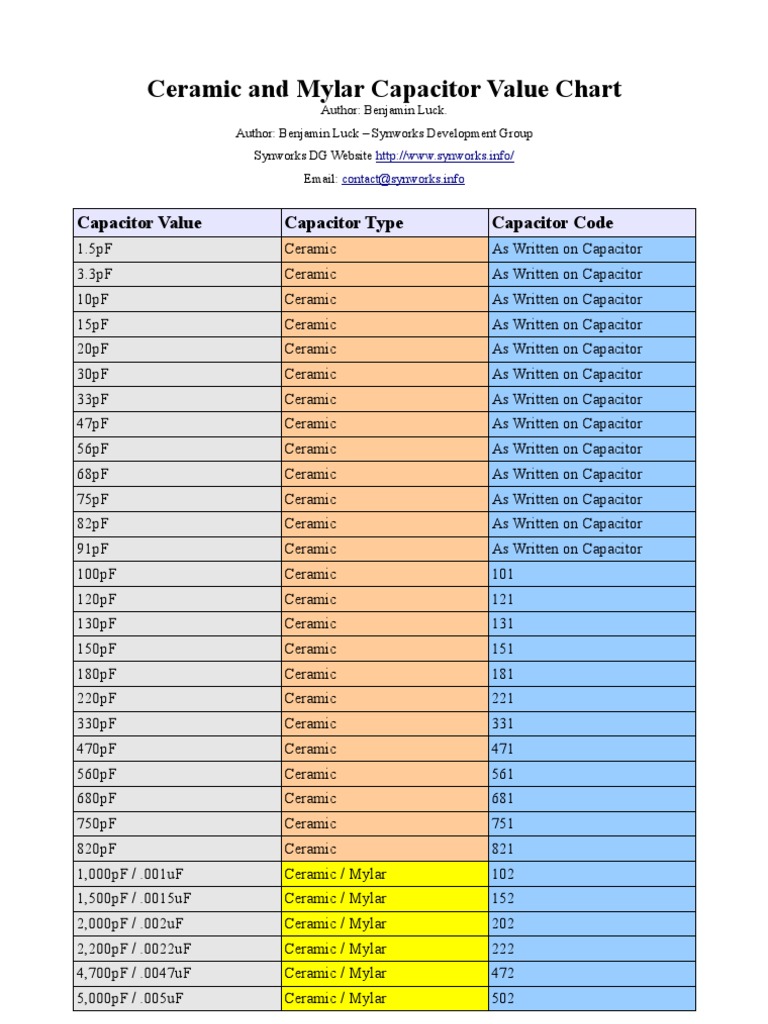 Ceramic and Mylar Capacitor Value Chart

Author: Benjamin Luck.

Author: Benjamin Luck – Synworks Development Group

Synworks DG Website http://www.synworks.info/

Email: contact@synworks.info

| Capacitor Value | Capacitor Type | Capacitor Code |
|---|---|---|
| 1.5pF | Ceramic | As Written on Capacitor |
| 3.3pF | Ceramic | As Written on Capacitor |
| 10pF | Ceramic | As Written on Capacitor |
| 15pF | Ceramic | As Written on Capacitor |
| 20pF | Ceramic | As Written on Capacitor |
| 30pF | Ceramic | As Written on Capacitor |
| 33pF | Ceramic | As Written on Capacitor |
| 47pF | Ceramic | As Written on Capacitor |
| 56pF | Ceramic | As Written on Capacitor |
| 68pF | Ceramic | As Written on Capacitor |
| 75pF | Ceramic | As Written on Capacitor |
| 82pF | Ceramic | As Written on Capacitor |
| 91pF | Ceramic | As Written on Capacitor |
| 100pF | Ceramic | 101 |
| 120pF | Ceramic | 121 |
| 130pF | Ceramic | 131 |
| 150pF | Ceramic | 151 |
| 180pF | Ceramic | 181 |
| 220pF | Ceramic | 221 |
| 330pF | Ceramic | 331 |
| 470pF | Ceramic | 471 |
| 560pF | Ceramic | 561 |
| 680pF | Ceramic | 681 |
| 750pF | Ceramic | 751 |
| 820pF | Ceramic | 821 |
| 1,000pF / .001uF | Ceramic / Mylar | 102 |
| 1,500pF / .0015uF | Ceramic / Mylar | 152 |
| 2,000pF / .002uF | Ceramic / Mylar | 202 |
| 2,200pF / .0022uF | Ceramic / Mylar | 222 |
| 4,700pF / .0047uF | Ceramic / Mylar | 472 |
| 5,000pF / .005uF | Ceramic / Mylar | 502 |